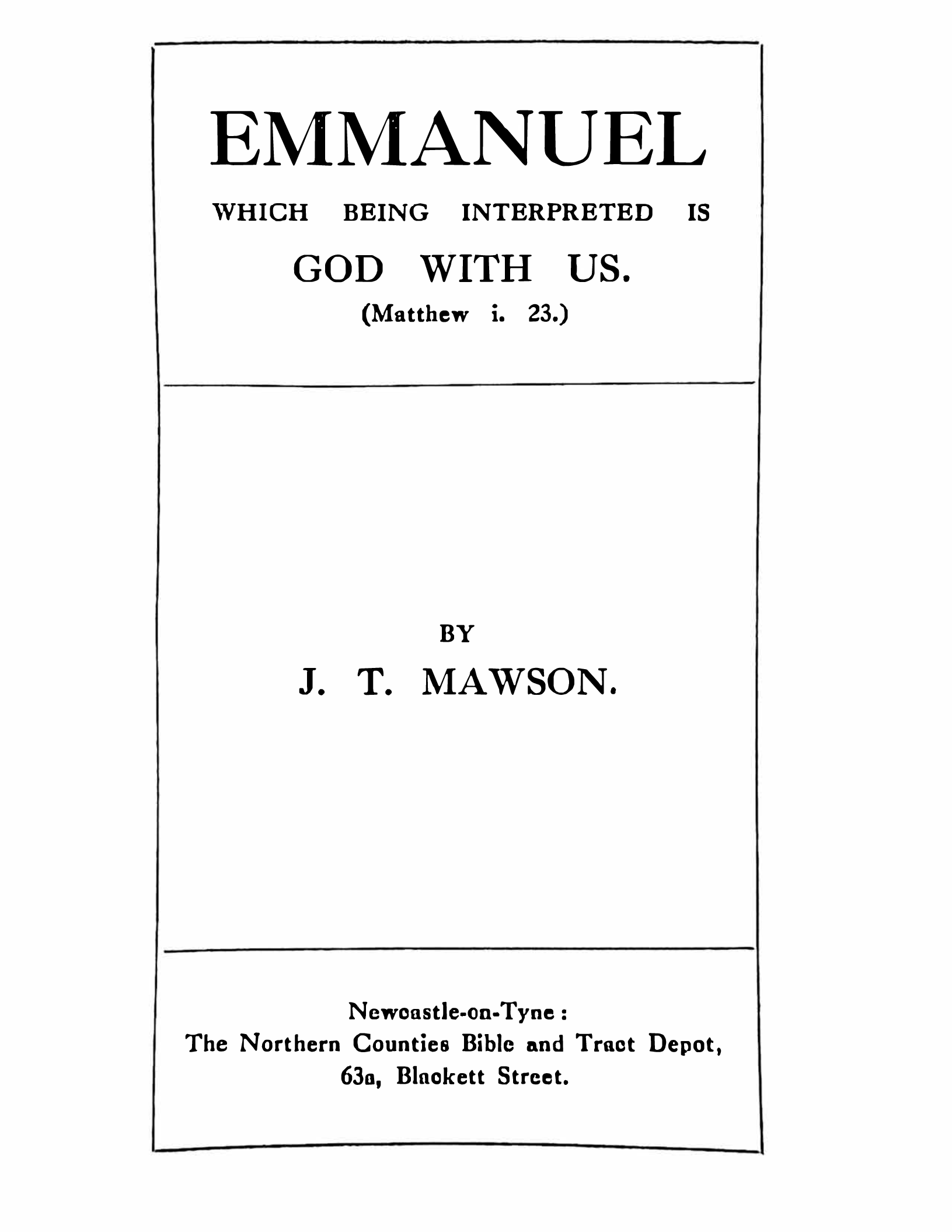 EMMANUEL

WHICH BEING INTERPRETED IS

GOD WITH US.

(Matthew i. 23.)

BY

J. T. MAWSON.

Newcastle-on-Tyne:
The Northern Counties Bible and Tract Depot,
63a, Blackett Street.